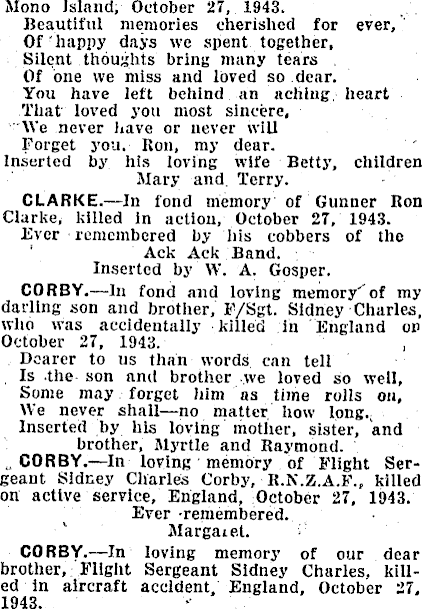 Mono Island, October 27, 1943.
Beautiful memories cherished for ever,
Of happy days we spent together,
Silent thoughts bring many tears
Of one we miss and loved so dear.
You have left behind an aching heart
That loved you most sincere,
We never have or never will
Forget you, Ron, my dear.
Inserted by his loving wife Betty, children Mary and Terry.

CLARKE.—In fond memory of Gunner Ron Clarke, killed in action, October 27, 1943.
Ever remembered by his cobbers of the Ack Ack Band.
Inserted by W. A. Gosper.

CORBY.—In fond and loving memory of my darling son and brother, F/Sgt. Sidney Charles, who was accidentally killed in England on October 27, 1943.
Dearer to us than words can tell
Is the son and brother we loved so well,
Some may forget him as time rolls on,
We never shall—no matter how long.
Inserted by his loving mother, sister, and brother, Myrtle and Raymond.

CORBY.—In loving memory of Flight Sergeant Sidney Charles Corby, R.N.Z.A.F., killed on active service, England, October 27, 1943.
Ever remembered.
Margaret.

CORBY.—In loving memory of our dear brother, Flight Sergeant Sidney Charles, killed in aircraft accident, England, October 27, 1943.